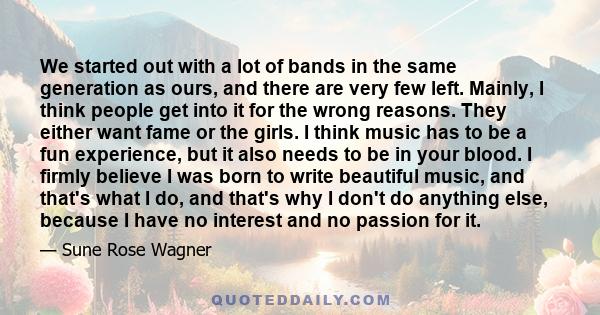 We started out with a lot of bands in the same generation as ours, and there are very few left. Mainly, I think people get into it for the wrong reasons. They either want fame or the girls. I think music has to be a fun experience, but it also needs to be in your blood. I firmly believe I was born to write beautiful music, and that's what I do, and that's why I don't do anything else, because I have no interest and no passion for it.

— Sune Rose Wagner

QUOTEDDAILY.COM